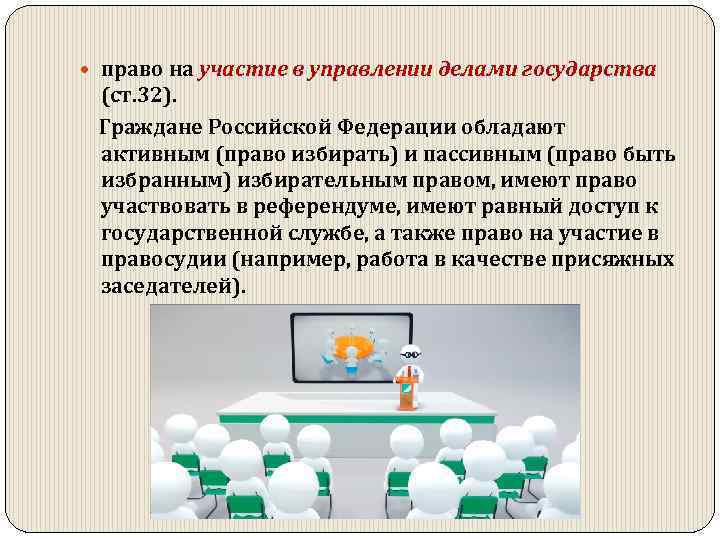 право на участие в управлении делами государства (ст.32).

Граждане Российской Федерации обладают активным (право избирать) и пассивным (право быть избранным) избирательным правом, имеют право участвовать в референдуме, имеют равный доступ к государственной службе, а также право на участие в правосудии (например, работа в качестве присяжных заседателей).